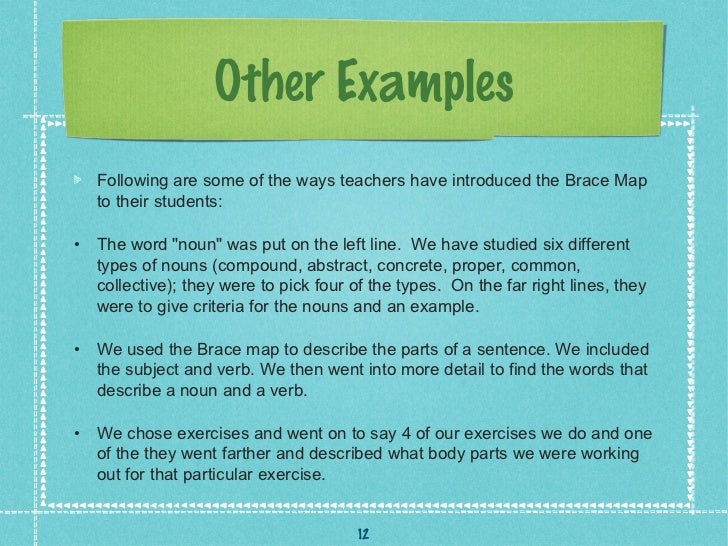 Other Examples

Following are some of the ways teachers have introduced the Brace Map to their students:

• The word "noun" was put on the left line. We have studied six different types of nouns (compound, abstract, concrete, proper, common, collective); they were to pick four of the types. On the far right lines, they were to give criteria for the nouns and an example.

• We used the Brace map to describe the parts of a sentence. We included the subject and verb. We then went into more detail to find the words that describe a noun and a verb.

• We chose exercises and went on to say 4 of our exercises we do and one of the they went farther and described what body parts we were working out for that particular exercise.

12